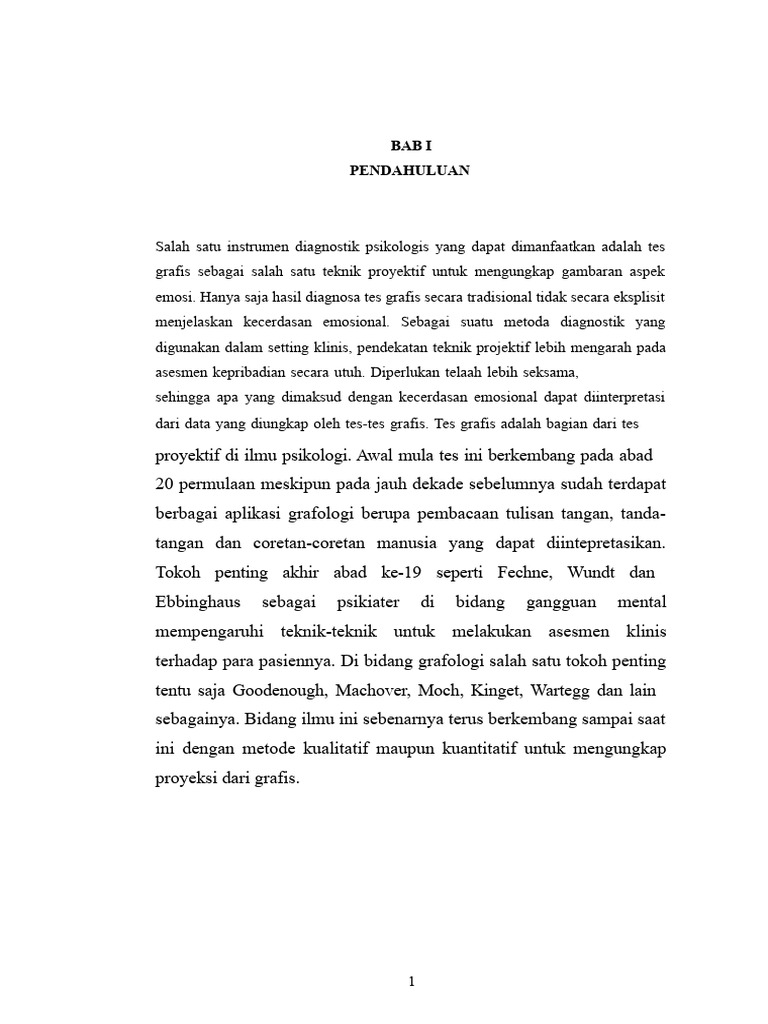 BAB I
PENDAHULUAN

Salah satu instrumen diagnostik psikologis yang dapat dimanfaatkan adalah tes grafis sebagai salah satu teknik proyektif untuk mengungkap gambaran aspek emosi. Hanya saja hasil diagnosa tes grafis secara tradisional tidak secara eksplisit menjelaskan kecerdasan emosional. Sebagai suatu metoda diagnostik yang digunakan dalam setting klinis, pendekatan teknik projektif lebih mengarah pada asesmen kepribadian secara utuh. Diperlukan telaah lebih seksama,
sehingga apa yang dimaksud dengan kecerdasan emosional dapat diinterpretasi dari data yang diungkap oleh tes-tes grafis. Tes grafis adalah bagian dari tes proyektif di ilmu psikologi. Awal mula tes ini berkembang pada abad 20 permulaan meskipun pada jauh dekade sebelumnya sudah terdapat berbagai aplikasi grafologi berupa pembacaan tulisan tangan, tanda-tangan dan coretan-coretan manusia yang dapat diintepretasikan. Tokoh penting akhir abad ke-19 seperti Fechne, Wundt dan Ebbinghaus sebagai psikiater di bidang gangguan mental mempengaruhi teknik-teknik untuk melakukan asesmen klinis terhadap para pasiennya. Di bidang grafologi salah satu tokoh penting tentu saja Goodenough, Machover, Moch, Kinget, Wartegg dan lain sebagainya. Bidang ilmu ini sebenarnya terus berkembang sampai saat ini dengan metode kualitatif maupun kuantitatif untuk mengungkap proyeksi dari grafis.

1